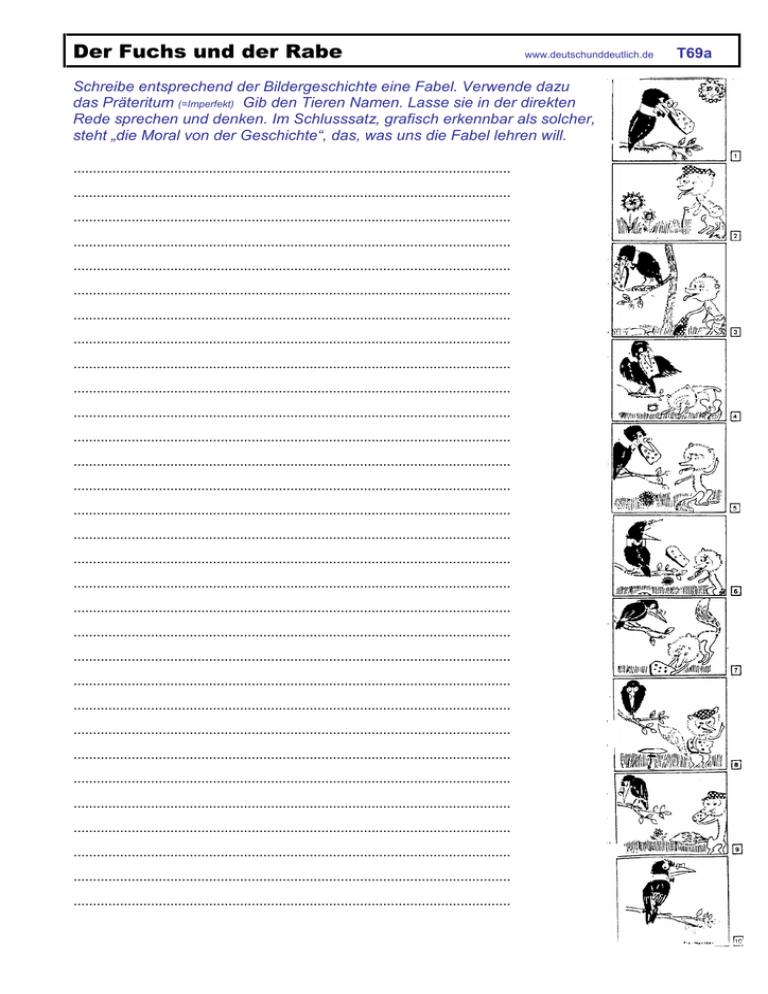 Der Fuchs und der Rabe www.deutschunddeutlich.de T69a

Schreibe entsprechend der Bildergeschichte eine Fabel. Verwende dazu das Präteritum (=Imperfekt) Gib den Tieren Namen. Lasse sie in der direkten Rede sprechen und denken. Im Schlusssatz, grafisch erkennbar als solcher, steht „die Moral von der Geschichte“, das, was uns die Fabel lehren will.

1
2
3
4
5
6
7
8
9
10